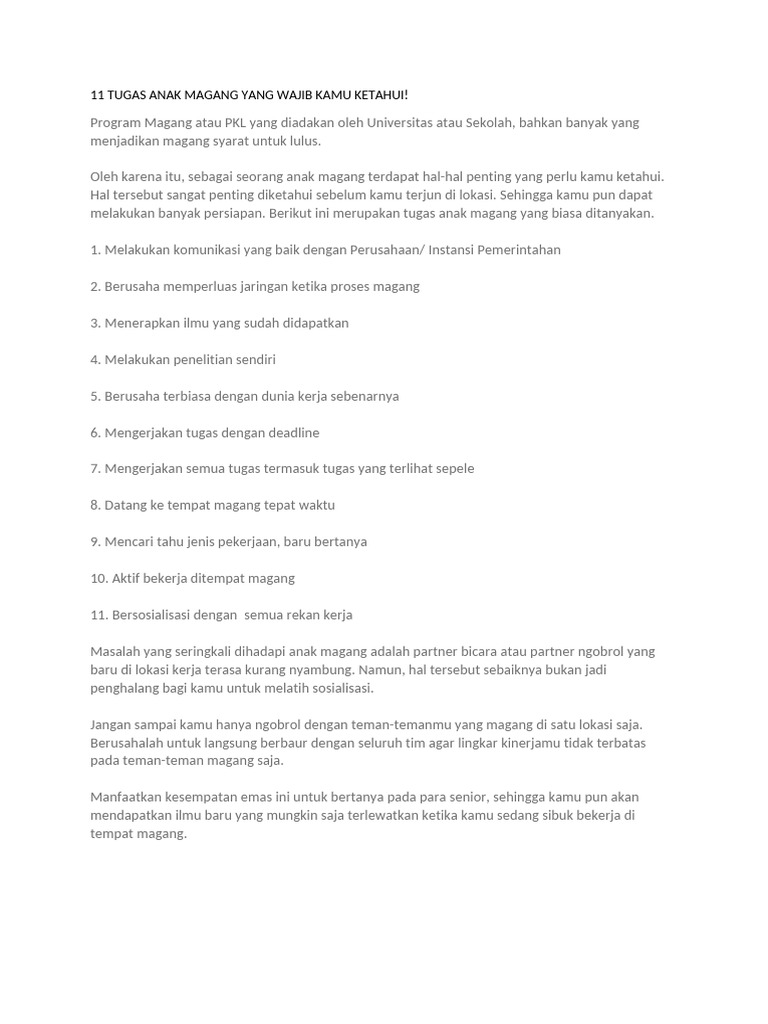 11 TUGAS ANAK MAGANG YANG WAJIB KAMU KETAHUI!

Program Magang atau PKL yang diadakan oleh Universitas atau Sekolah, bahkan banyak yang menjadikan magang syarat untuk lulus.

Oleh karena itu, sebagai seorang anak magang terdapat hal-hal penting yang perlu kamu ketahui. Hal tersebut sangat penting diketahui sebelum kamu terjun di lokasi. Sehingga kamu pun dapat melakukan banyak persiapan. Berikut ini merupakan tugas anak magang yang biasa ditanyakan.

1. Melakukan komunikasi yang baik dengan Perusahaan/ Instansi Pemerintahan

2. Berusaha memperluas jaringan ketika proses magang

3. Menerapkan ilmu yang sudah didapatkan

4. Melakukan penelitian sendiri

5. Berusaha terbiasa dengan dunia kerja sebenarnya

6. Mengerjakan tugas dengan deadline

7. Mengerjakan semua tugas termasuk tugas yang terlihat sepele

8. Datang ke tempat magang tepat waktu

9. Mencari tahu jenis pekerjaan, baru bertanya

10. Aktif bekerja ditempat magang

11. Bersosialisasi dengan semua rekan kerja

Masalah yang seringkali dihadapi anak magang adalah partner bicara atau partner ngobrol yang baru di lokasi kerja terasa kurang nyambung. Namun, hal tersebut sebaiknya bukan jadi penghalang bagi kamu untuk melatih sosialisasi.

Jangan sampai kamu hanya ngobrol dengan teman-temanmu yang magang di satu lokasi saja. Berusahalah untuk langsung berbaur dengan seluruh tim agar lingkar kinerjamu tidak terbatas pada teman-teman magang saja.

Manfaatkan kesempatan emas ini untuk bertanya pada para senior, sehingga kamu pun akan mendapatkan ilmu baru yang mungkin saja terlewatkan ketika kamu sedang sibuk bekerja di tempat magang.